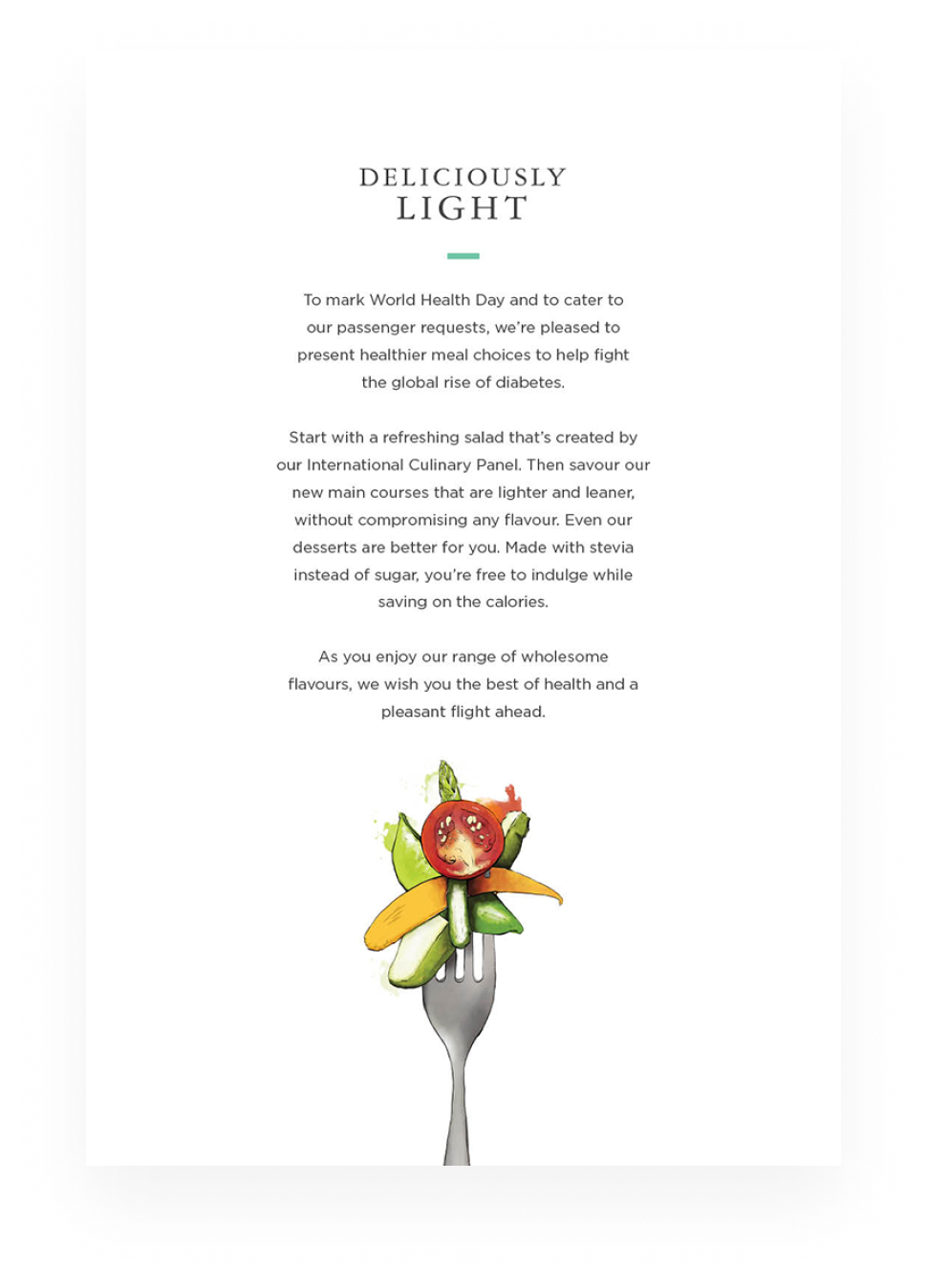 DELICIOUSLY
LIGHT

To mark World Health Day and to cater to our passenger requests, we're pleased to present healthier meal choices to help fight the global rise of diabetes.

Start with a refreshing salad that's created by our International Culinary Panel. Then savour our new main courses that are lighter and leaner, without compromising any flavour. Even our desserts are better for you. Made with stevia instead of sugar, you're free to indulge while saving on the calories.

As you enjoy our range of wholesome flavours, we wish you the best of health and a pleasant flight ahead.